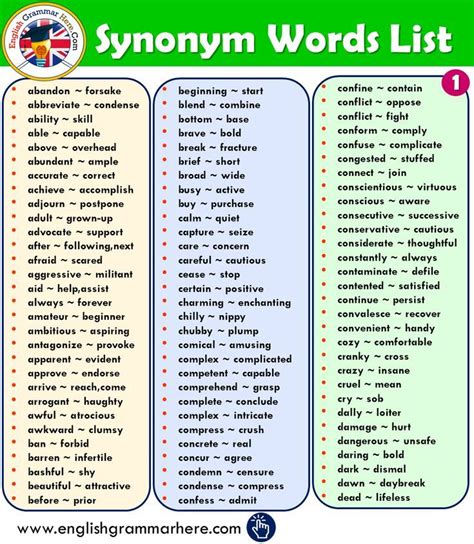 English Grammar Here.Com

Synonym Words List

1

- abandon ~ forsake
- abbreviate ~ condense
- ability ~ skill
- able ~ capable
- above ~ overhead
- abundant ~ ample
- accurate ~ correct
- achieve ~ accomplish
- adjourn ~ postpone
- adult ~ grown-up
- advocate ~ support
- after ~ following,next
- afraid ~ scared
- aggressive ~ militant
- aid ~ help,assist
- always ~ forever
- amateur ~ beginner
- ambitious ~ aspiring
- antagonize ~ provoke
- apparent ~ evident
- approve ~ endorse
- arrive ~ reach,come
- arrogant ~ haughty
- awful ~ atrocious
- awkward ~ clumsy
- ban ~ forbid
- barren ~ infertile
- bashful ~ shy
- beautiful ~ attractive
- before ~ prior

- beginning ~ start
- blend ~ combine
- bottom ~ base
- brave ~ bold
- break ~ fracture
- brief ~ short
- broad ~ wide
- busy ~ active
- buy ~ purchase
- calm ~ quiet
- capture ~ seize
- care ~ concern
- careful ~ cautious
- cease ~ stop
- certain ~ positive
- charming ~ enchanting
- chilly ~ nippy
- chubby ~ plump
- comical ~ amusing
- complex ~ complicated
- competent ~ capable
- comprehend ~ grasp
- complete ~ conclude
- complex ~ intricate
- compress ~ crush
- concrete ~ real
- concur ~ agree
- condemn ~ censure
- condense ~ compress
- confess ~ admit

- confine ~ contain
- conflict ~ oppose
- conflict ~ fight
- conform ~ comply
- confuse ~ complicate
- congested ~ stuffed
- connect ~ join
- conscientious ~ virtuous
- conscious ~ aware
- consecutive ~ successive
- conservative ~ cautious
- considerate ~ thoughtful
- constantly ~ always
- contaminate ~ defile
- contented ~ satisfied
- continue ~ persist
- convalesce ~ recover
- convenient ~ handy
- cozy ~ comfortable
- cranky ~ cross
- crazy ~ insane
- cruel ~ mean
- cry ~ sob
- dally ~ loiter
- damage ~ hurt
- dangerous ~ unsafe
- daring ~ bold
- dark ~ dismal
- dawn ~ daybreak
- dead ~ lifeless

www.englishgrammarhere.com